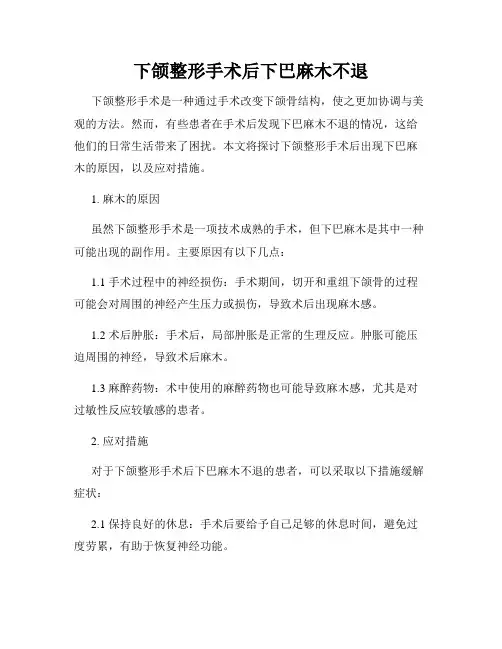 下颌整形手术后下巴麻木不退

下颌整形手术是一种通过手术改变下颌骨结构，使之更加协调与美观的方法。然而，有些患者在手术后发现下巴麻木不退的情况，这给他们的日常生活带来了困扰。本文将探讨下颌整形手术后出现下巴麻木的原因，以及应对措施。

1. 麻木的原因

虽然下颌整形手术是一项技术成熟的手术，但下巴麻木是其中一种可能出现的副作用。主要原因有以下几点：

1.1 手术过程中的神经损伤：手术期间，切开和重组下颌骨的过程可能会对周围的神经产生压力或损伤，导致术后出现麻木感。

1.2 术后肿胀：手术后，局部肿胀是正常的生理反应。肿胀可能压迫周围的神经，导致术后麻木。

1.3 麻醉药物：术中使用的麻醉药物也可能导致麻木感，尤其是对过敏性反应较敏感的患者。

2. 应对措施

对于下颌整形手术后下巴麻木不退的患者，可以采取以下措施缓解症状：

2.1 保持良好的休息：手术后要给予自己足够的休息时间，避免过度劳累，有助于恢复神经功能。